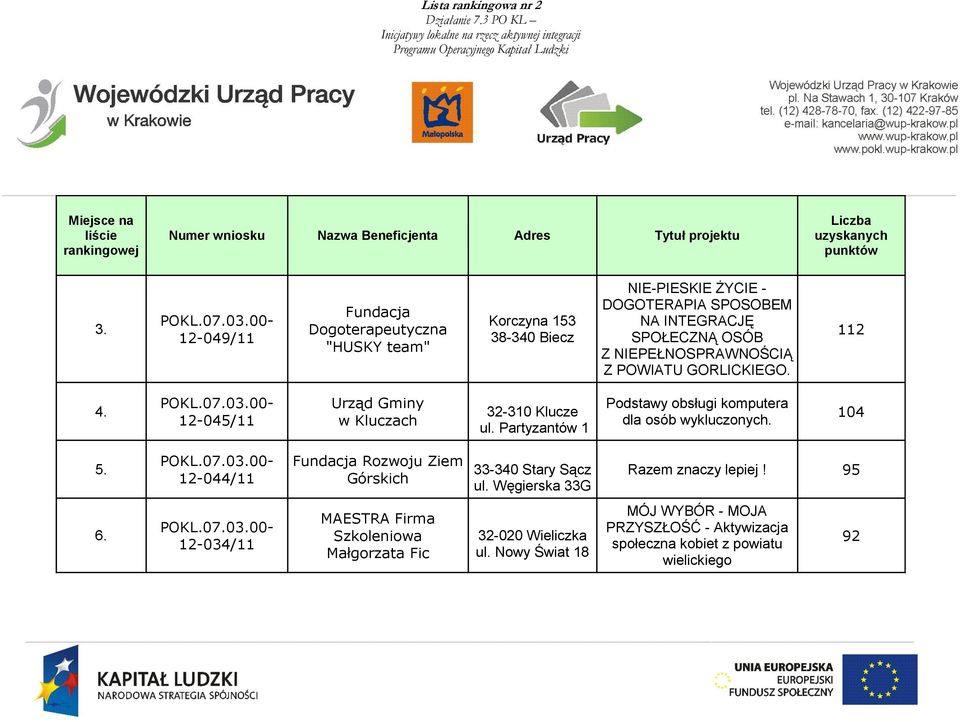 Lista rankingowa nr 2
Działanie 7.3 PO KL –
Inicjatywy lokalne na rzecz aktywnej integracji
Programu Operacyjnego Kapitał Ludzki

Wojewódzki Urząd Pracy
w Krakowie

Małopolska

Urząd Pracy

Wojewódzki Urząd Pracy w Krakowie
pl. Na Stawach 1, 30-107 Kraków
tel. (12) 428-78-70, fax. (12) 422-97-85
e-mail: kancelaria@wup-krakow.pl
www.wup-krakow.pl
www.pokl.wup-krakow.pl

| Miejsce na liście rankingowej | Numer wniosku | Nazwa Beneficjenta | Adres | Tytuł projektu | Liczba uzyskanych punktów |
|---|---|---|---|---|---|
| 3. | POKL.07.03.00-12-049/11 | Fundacja Dogoterapeutyczna "HUSKY team" | Korczyna 153 38-340 Biecz | NIE-PIESKIE ŻYCIE - DOGOTERAPIA SPOSOBEM NA INTEGRACJĘ SPOŁECZNĄ OSÓB Z NIEPEŁNOSPRAWNOŚCIĄ Z POWIATU GORLICKIEGO. | 112 |
| 4. | POKL.07.03.00-12-045/11 | Urząd Gminy w Kluczach | 32-310 Klucze ul. Partyzantów 1 | Podstawy obsługi komputera dla osób wykluczonych. | 104 |
| 5. | POKL.07.03.00-12-044/11 | Fundacja Rozwoju Ziem Górskich | 33-340 Stary Sącz ul. Węgierska 33G | Razem znaczy lepiej ! | 95 |
| 6. | POKL.07.03.00-12-034/11 | MAESTRA Firma Szkoleniowa Małgorzata Fic | 32-020 Wieliczka ul. Nowy Świat 18 | MÓJ WYBÓR - MOJA PRZYSZŁOŚĆ - Aktywizacja społeczna kobiet z powiatu wielickiego | 92 |

KAPITAŁ LUDZKI
NARODOWA STRATEGIA SPÓJNOŚCI

UNIA EUROPEJSKA
EUROPEJSKI
FUNDUSZ SPOŁECZNY